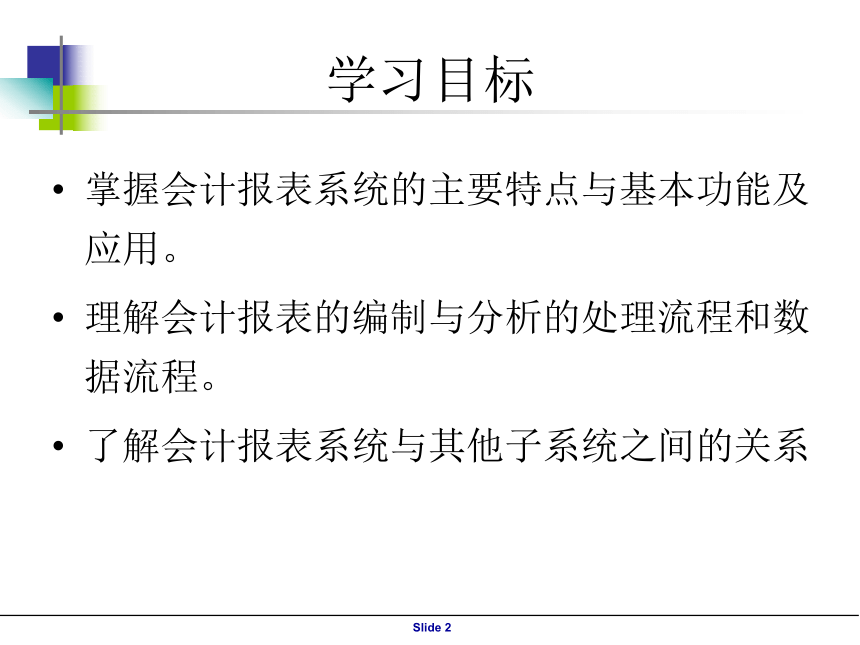 学习目标

• 掌握会计报表系统的主要特点与基本功能及应用。

• 理解会计报表的编制与分析的处理流程和数据流程。

• 了解会计报表系统与其他子系统之间的关系

Slide 2